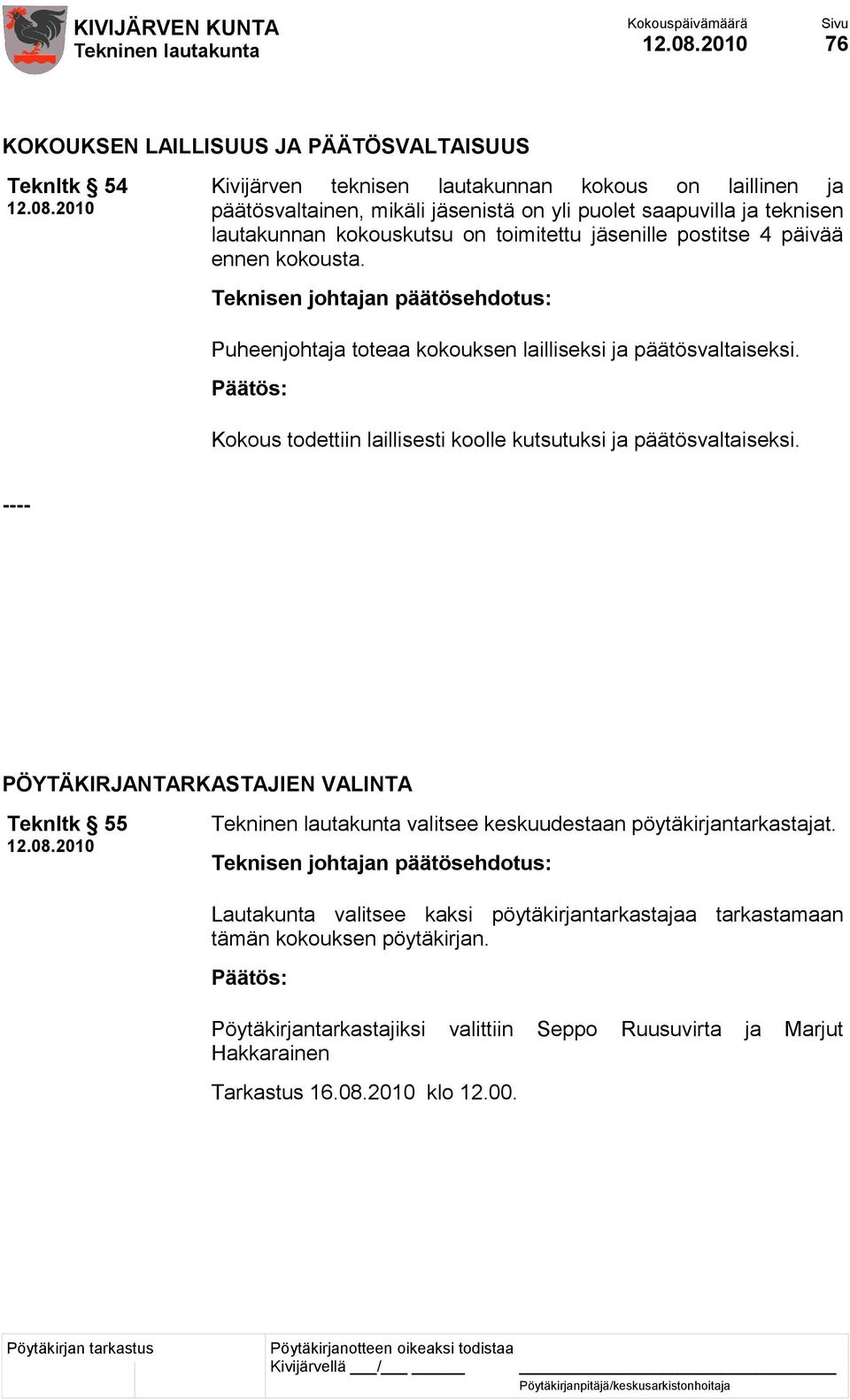 KIVIJÄRVEN KUNTA
Tekninen lautakunta

Kokouspäivämäärä
12.08.2010

Sivu
76

KOKOUKSEN LAILLISUUS JA PÄÄTÖSVALTAISUUS

Teknltk § 54
12.08.2010

Kivijärven teknisen lautakunnan kokous on laillinen ja päätösvaltainen, mikäli jäsenistä on yli puolet saapuvilla ja teknisen lautakunnan kokouskutsu on toimitettu jäsenille postitse 4 päivää ennen kokousta.

Teknisen johtajan päätösehdotus:

Puheenjohtaja toteaa kokouksen lailliseksi ja päätösvaltaiseksi.

Päätös:

Kokous todettiin laillisesti koolle kutsutuksi ja päätösvaltaiseksi.

----

PÖYTÄKIRJANTARKASTAJIEN VALINTA

Teknltk § 55
12.08.2010

Tekninen lautakunta valitsee keskuudestaan pöytäkirjantarkastajat.

Teknisen johtajan päätösehdotus:

Lautakunta valitsee kaksi pöytäkirjantarkastajaa tarkastamaan tämän kokouksen pöytäkirjan.

Päätös:

Pöytäkirjantarkastajiksi valittiin Seppo Ruusuvirta ja Marjut Hakkarainen

Tarkastus 16.08.2010 klo 12.00.

Pöytäkirjan tarkastus

Pöytäkirjanotteen oikeaksi todistaa
Kivijärvellä ___/___ ______

Pöytäkirjanpitäjä/keskusarkistonhoitaja